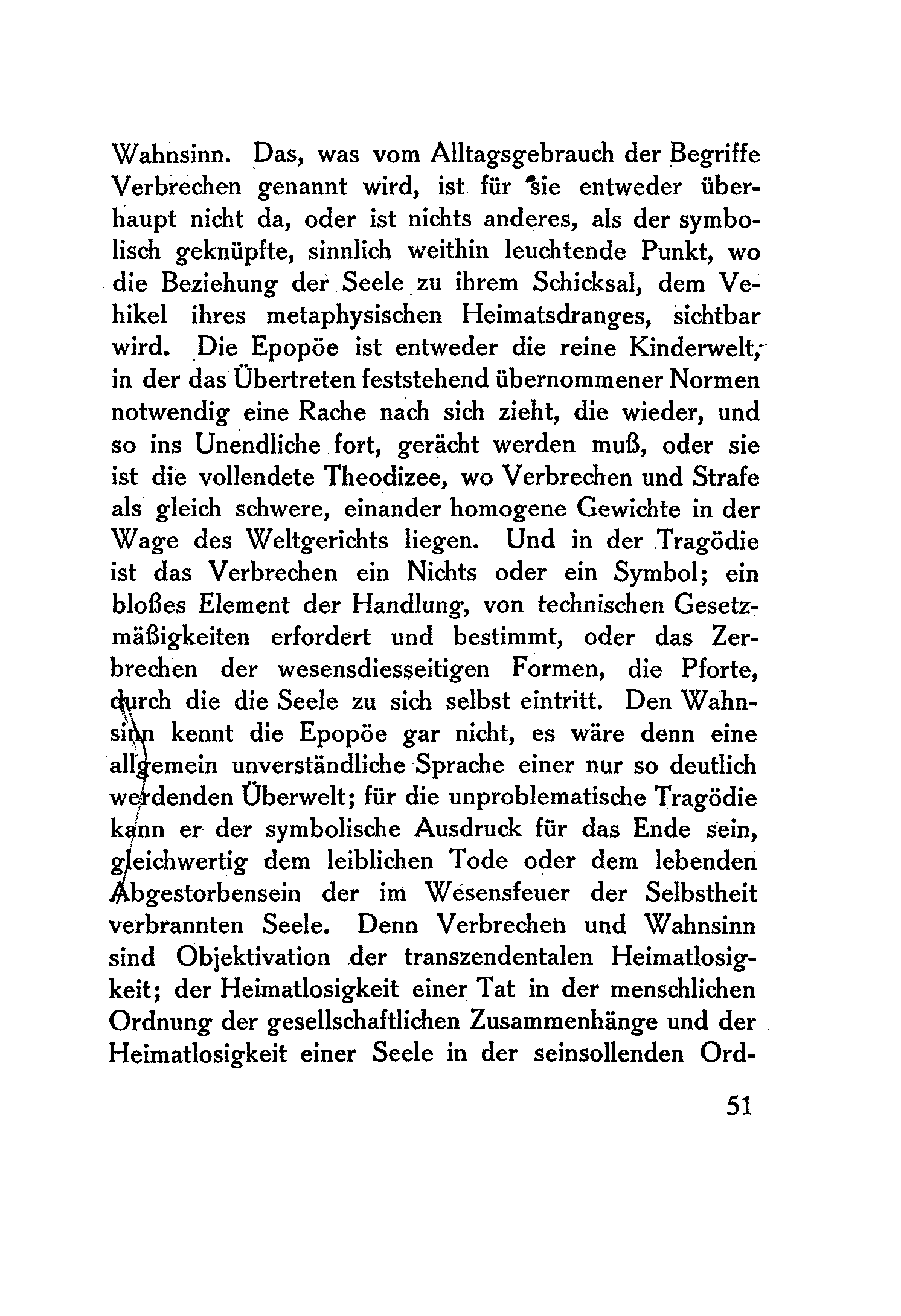 Wahnsinn. Das, was vom Alltagsgebrauch der Begriffe Verbrechen genannt wird, ist für sie entweder überhaupt nicht da, oder ist nichts anderes, als der symbolisch geknüpfte, sinnlich weithin leuchtende Punkt, wo die Beziehung der Seele zu ihrem Schicksal, dem Vehikel ihres metaphysischen Heimatsdranges, sichtbar wird. Die Epopöe ist entweder die reine Kinderwelt, in der das Übertreten feststehend übernommener Normen notwendig eine Rache nach sich zieht, die wieder, und so ins Unendliche fort, gerächt werden muß, oder sie ist die vollendete Theodizee, wo Verbrechen und Strafe als gleich schwere, einander homogene Gewichte in der Wage des Weltgerichts liegen. Und in der Tragödie ist das Verbrechen ein Nichts oder ein Symbol; ein bloßes Element der Handlung, von technischen Gesetzmäßigkeiten erfordert und bestimmt, oder das Zerbrechen der wesensdiesseitigen Formen, die Pforte, durch die die Seele zu sich selbst eintritt. Den Wahnsinn kennt die Epopöe gar nicht, es wäre denn eine allgemein unverständliche Sprache einer nur so deutlich werdenden Überwelt; für die unproblematische Tragödie kann er der symbolische Ausdruck für das Ende sein, gleichwertig dem leiblichen Tode oder dem lebenden Abgestorbensein der im Wesensfeuer der Selbstheit verbrannten Seele. Denn Verbrechen und Wahnsinn sind Objektivation der transzendentalen Heimatlosigkeit; der Heimatlosigkeit einer Tat in der menschlichen Ordnung der gesellschaftlichen Zusammenhänge und der Heimatlosigkeit einer Seele in der seinsollenden Ord-

51